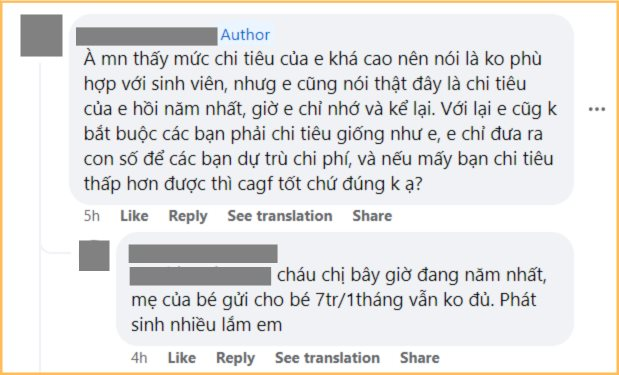 Author
À mn thấy mức chi tiêu của e khá cao nên nói là ko phù hợp với sinh viên, nhưng e cũng nói thật đây là chi tiêu của e hồi năm nhất, giờ e chỉ nhớ và kể lại. Với lại e cũng k bắt buộc các bạn phải chi tiêu giống như e, e chỉ đưa ra con số để các bạn dự trù chi phí, và nếu mấy bạn chi tiêu thấp hơn được thì cagf tốt chứ đúng k ạ?

5h Like Reply See translation Share

cháu chị bây giờ đang năm nhất, mẹ của bé gửi cho bé 7tr/1tháng vẫn ko đủ. Phát sinh nhiều lắm em

4h Like Reply See translation Share